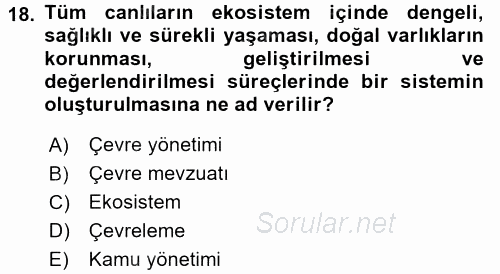 18. Tüm canlıların ekosistem içinde dengeli, sağlıklı ve sürekli yaşaması, doğal varlıkların korunması, geliştirilmesi ve değerlendirilmesi süreçlerinde bir sistemin oluşturulmasına ne ad verilir?

A) Çevre yönetimi
B) Çevre mevzuatı
C) Ekosistem
D) Çevreleme
E) Kamu yönetimi

Sorular.net